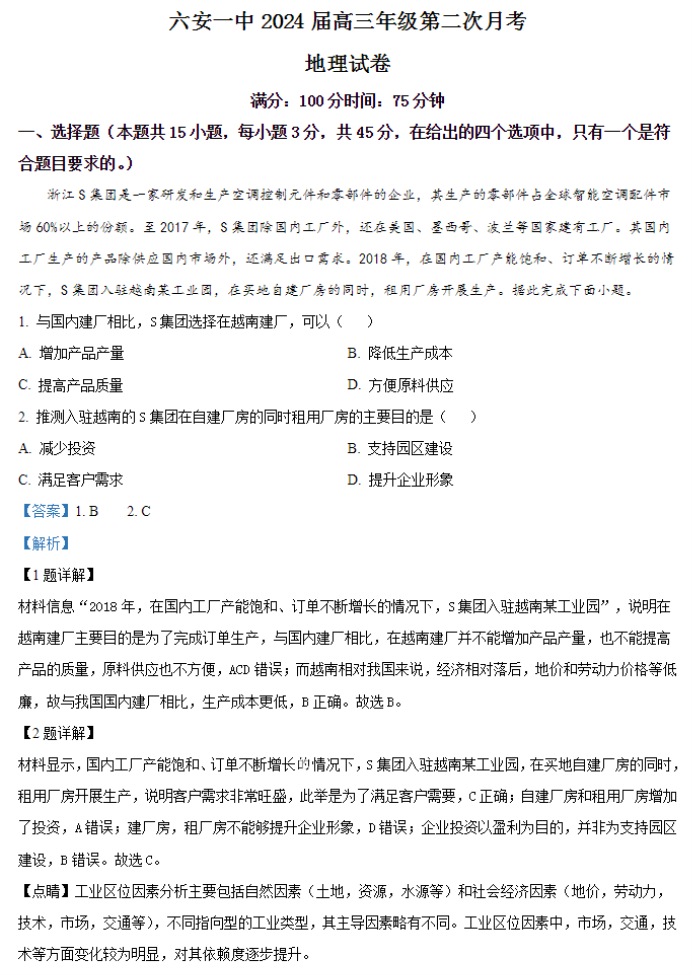 六安一中 2024 届高三年级第二次月考

地理试卷

满分：100 分时间：75 分钟

一、选择题（本题共 15 小题，每小题 3 分，共 45 分，在给出的四个选项中，只有一个是符合题目要求的。）

浙江 S 集团是一家研发和生产空调控制元件和零部件的企业，其生产的零部件占全球智能空调配件市场 60%以上的份额。至 2017 年，S 集团除国内工厂外，还在美国、墨西哥、波兰等国家建有工厂。其国内工厂生产的产品除供应国内市场外，还满足出口需求。2018 年，在国内工厂产能饱和、订单不断增长的情况下，S 集团入驻越南某工业园，在买地自建厂房的同时，租用厂房开展生产。据此完成下面小题。

1. 与国内建厂相比，S 集团选择在越南建厂，可以（ ）

A. 增加产品产量

B. 降低生产成本

C. 提高产品质量

D. 方便原料供应

2. 推测入驻越南的 S 集团在自建厂房的同时租用厂房的主要目的是（ ）

A. 减少投资

B. 支持园区建设

C. 满足客户需求

D. 提升企业形象

【答案】1. B 2. C

【解析】

【1 题详解】

材料信息“2018 年，在国内工厂产能饱和、订单不断增长的情况下，S 集团入驻越南某工业园”，说明在越南建厂主要目的是为了完成订单生产，与国内建厂相比，在越南建厂并不能增加产品产量，也不能提高产品的质量，原料供应也不方便，ACD 错误；而越南相对我国来说，经济相对落后，地价和劳动力价格等低廉，故与我国国内建厂相比，生产成本更低，B 正确。故选 B。

【2 题详解】

材料显示，国内工厂产能饱和、订单不断增长的情况下，S 集团入驻越南某工业园，在买地自建厂房的同时，租用厂房开展生产，说明客户需求非常旺盛，此举是为了满足客户需要，C 正确；自建厂房和租用厂房增加了投资，A 错误；建厂房，租厂房不能够提升企业形象，D 错误；企业投资以盈利为目的，并非为支持园区建设，B 错误。故选 C。

【点睛】工业区位因素分析主要包括自然因素（土地，资源，水源等）和社会经济因素（地价，劳动力，技术，市场，交通等），不同指向型的工业类型，其主导因素略有不同。工业区位因素中，市场，交通，技术等方面变化较为明显，对其依赖度逐步提升。